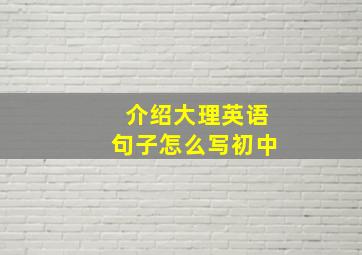 介绍大理英语
句子怎么写初中